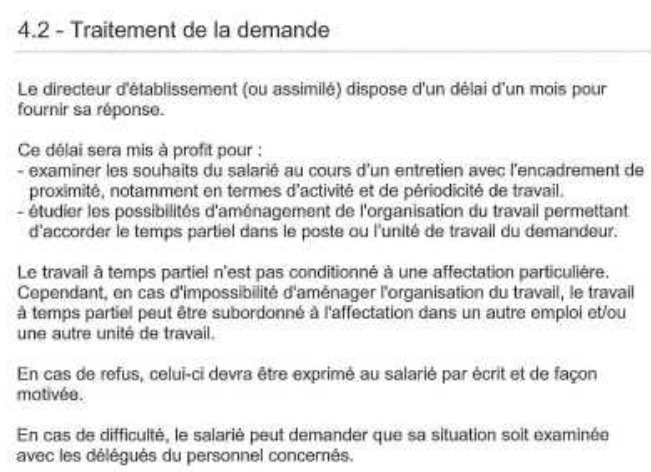 4.2 - Traitement de la demande

Le directeur d'établissement (ou assimilé) dispose d'un délai d'un mois pour fournir sa réponse.

Ce délai sera mis à profit pour :
- examiner les souhaits du salarié au cours d'un entretien avec l'encadrement de proximité, notamment en termes d'activité et de périodicité de travail.
- étudier les possibilités d'aménagement de l'organisation du travail permettant d'accorder le temps partiel dans le poste ou l'unité de travail du demandeur.

Le travail à temps partiel n'est pas conditionné à une affectation particulière. Cependant, en cas d'impossibilité d'aménager l'organisation du travail, le travail à temps partiel peut être subordonné à l'affectation dans un autre emploi et/ou une autre unité de travail.

En cas de refus, celui-ci devra être exprimé au salarié par écrit et de façon motivée.

En cas de difficulté, le salarié peut demander que sa situation soit examinée avec les délégués du personnel concernés.